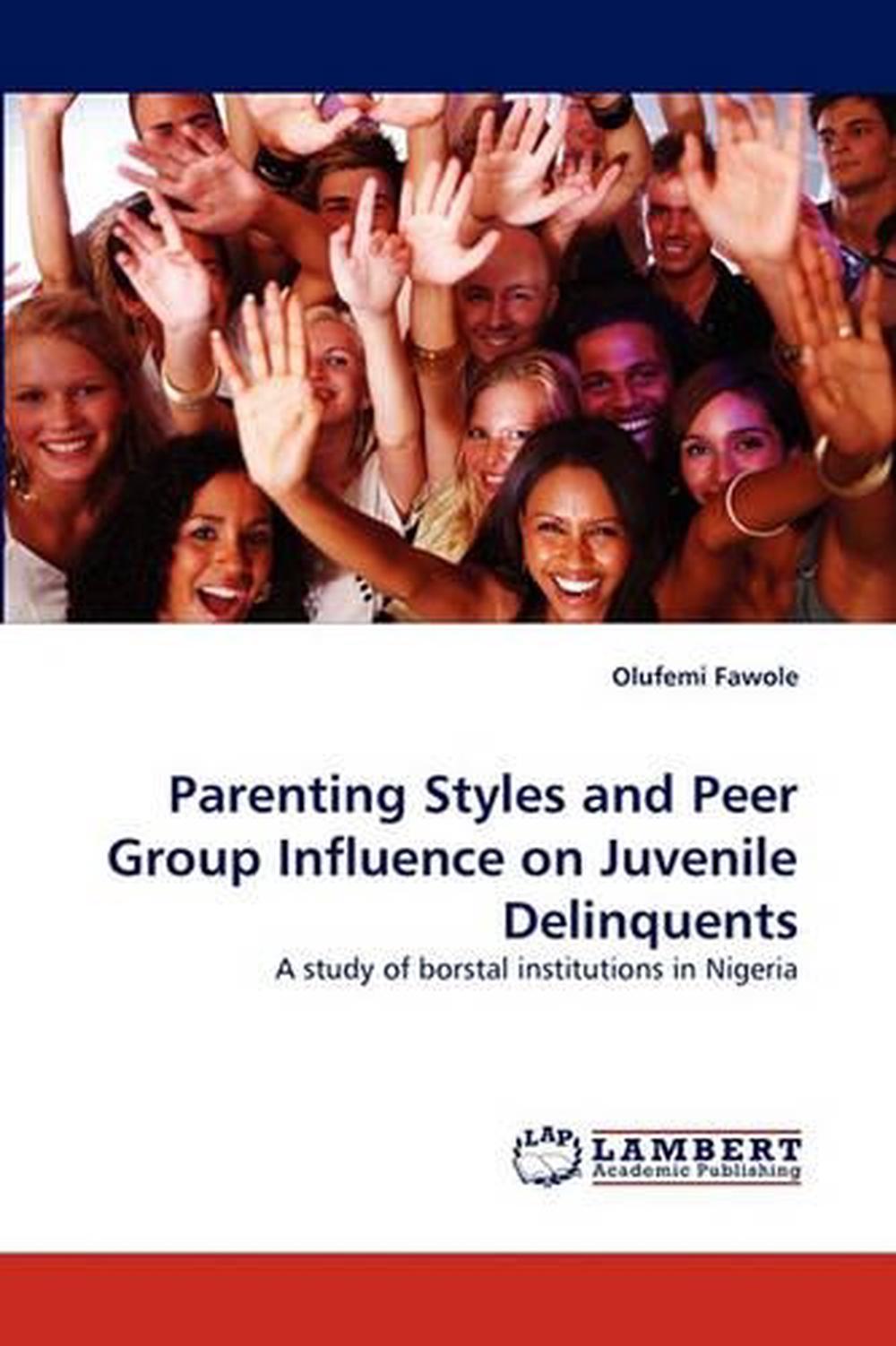 Olufemi Fawole

Parenting Styles and Peer Group Influence on Juvenile Delinquents

A study of borstal institutions in Nigeria

LAP

LAMBERT
Academic Publishing